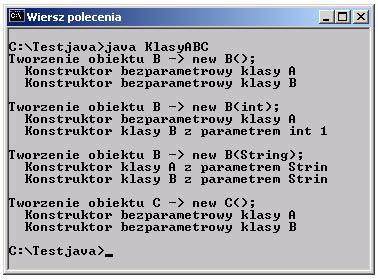 Wiersz polecenia

C:\Testjava>java KlasyABC
Tworzenie obiektu B -> new B();
  Konstruktor bezparametrowy klasy A
  Konstruktor bezparametrowy klasy B

Tworzenie obiektu B -> new B(int);
  Konstruktor bezparametrowy klasy A
  Konstruktor klasy B z parametrem int 1

Tworzenie obiektu B -> new B(String);
  Konstruktor klasy A z parametrem Strin
  Konstruktor klasy B z parametrem Strin

Tworzenie obiektu C -> new C();
  Konstruktor bezparametrowy klasy A
  Konstruktor bezparametrowy klasy B

C:\Testjava>_